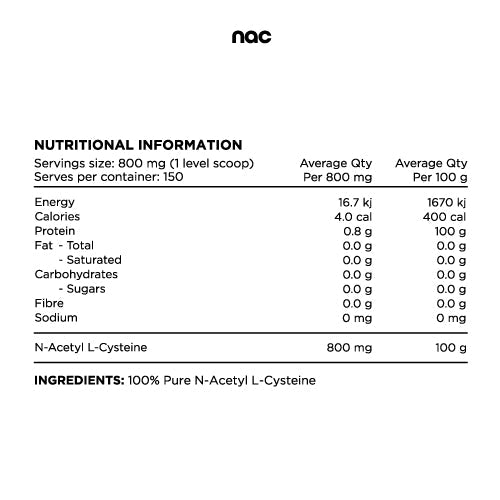 nac

NUTRITIONAL INFORMATION

| Servings size: 800 mg (1 level scoop) Serves per container: 150 | Average Qty Per 800 mg | Average Qty Per 100 g |
|---|---|---|
| Energy | 16.7 kj | 1670 kj |
| Calories | 4.0 cal | 400 cal |
| Protein | 0.8 g | 100 g |
| Fat - Total | 0.0 g | 0.0 g |
| - Saturated | 0.0 g | 0.0 g |
| Carbohydrates | 0.0 g | 0.0 g |
| - Sugars | 0.0 g | 0.0 g |
| Fibre | 0.0 g | 0.0 g |
| Sodium | 0 mg | 0 mg |
| N-Acetyl L-Cysteine | 800 mg | 100 g |

INGREDIENTS: 100% Pure N-Acetyl L-Cysteine